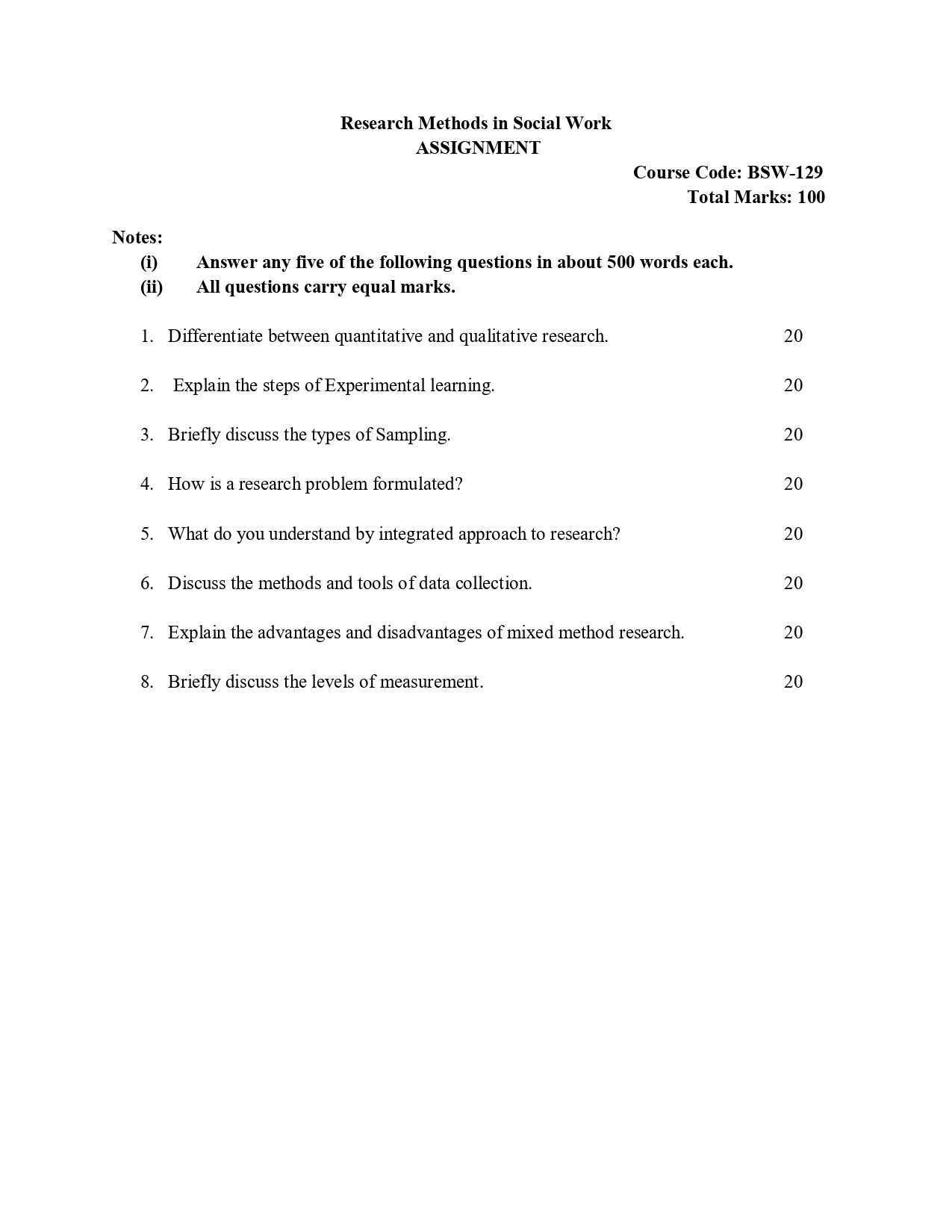 Research Methods in Social Work
ASSIGNMENT

Course Code: BSW-129
Total Marks: 100

Notes:
(i) Answer any five of the following questions in about 500 words each.
(ii) All questions carry equal marks.

1. Differentiate between quantitative and qualitative research. 20

2. Explain the steps of Experimental learning. 20

3. Briefly discuss the types of Sampling. 20

4. How is a research problem formulated? 20

5. What do you understand by integrated approach to research? 20

6. Discuss the methods and tools of data collection. 20

7. Explain the advantages and disadvantages of mixed method research. 20

8. Briefly discuss the levels of measurement. 20